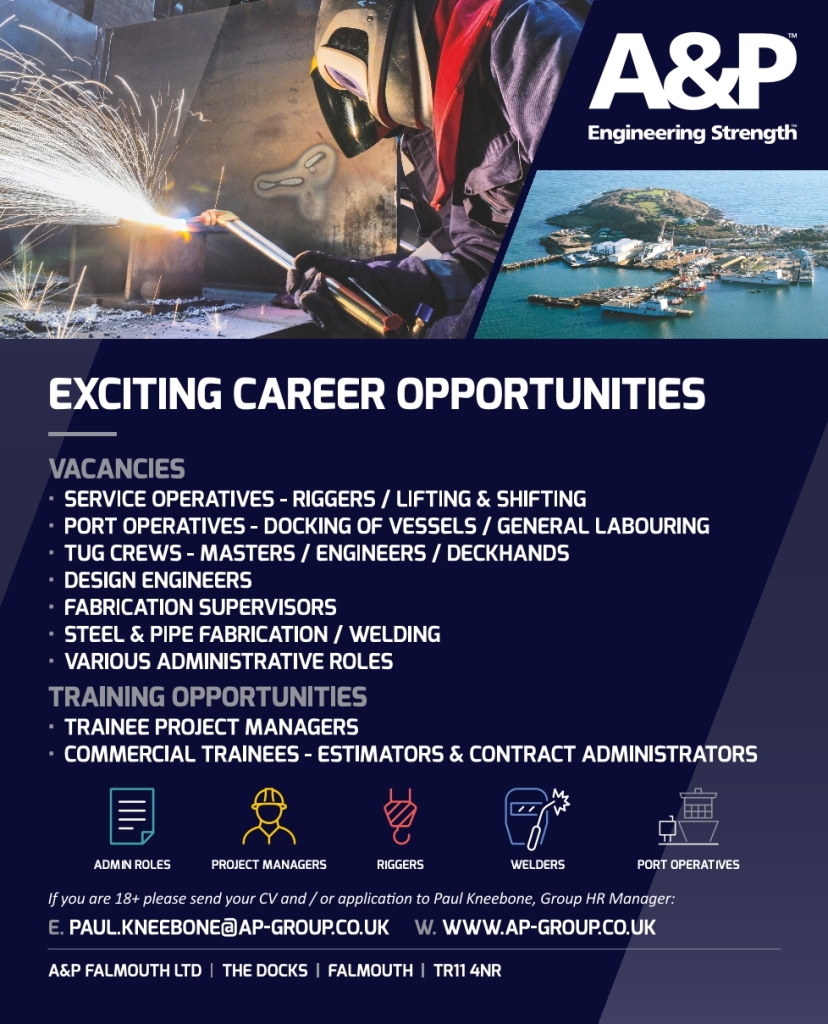 A&P™
Engineering Strength™

EXCITING CAREER OPPORTUNITIES

VACANCIES
• SERVICE OPERATIVES - RIGGERS / LIFTING & SHIFTING
• PORT OPERATIVES - DOCKING OF VESSELS / GENERAL LABOURING
• TUG CREWS - MASTERS / ENGINEERS / DECKHANDS
• DESIGN ENGINEERS
• FABRICATION SUPERVISORS
• STEEL & PIPE FABRICATION / WELDING
• VARIOUS ADMINISTRATIVE ROLES

TRAINING OPPORTUNITIES
• TRAINEE PROJECT MANAGERS
• COMMERCIAL TRAINEES - ESTIMATORS & CONTRACT ADMINISTRATORS

ADMIN ROLES
PROJECT MANAGERS
RIGGERS
WELDERS
PORT OPERATIVES

If you are 18+ please send your CV and / or application to Paul Kneebone, Group HR Manager:

E. PAUL.KNEEBONE@AP-GROUP.CO.UK W. WWW.AP-GROUP.CO.UK

A&P FALMOUTH LTD | THE DOCKS | FALMOUTH | TR11 4NR